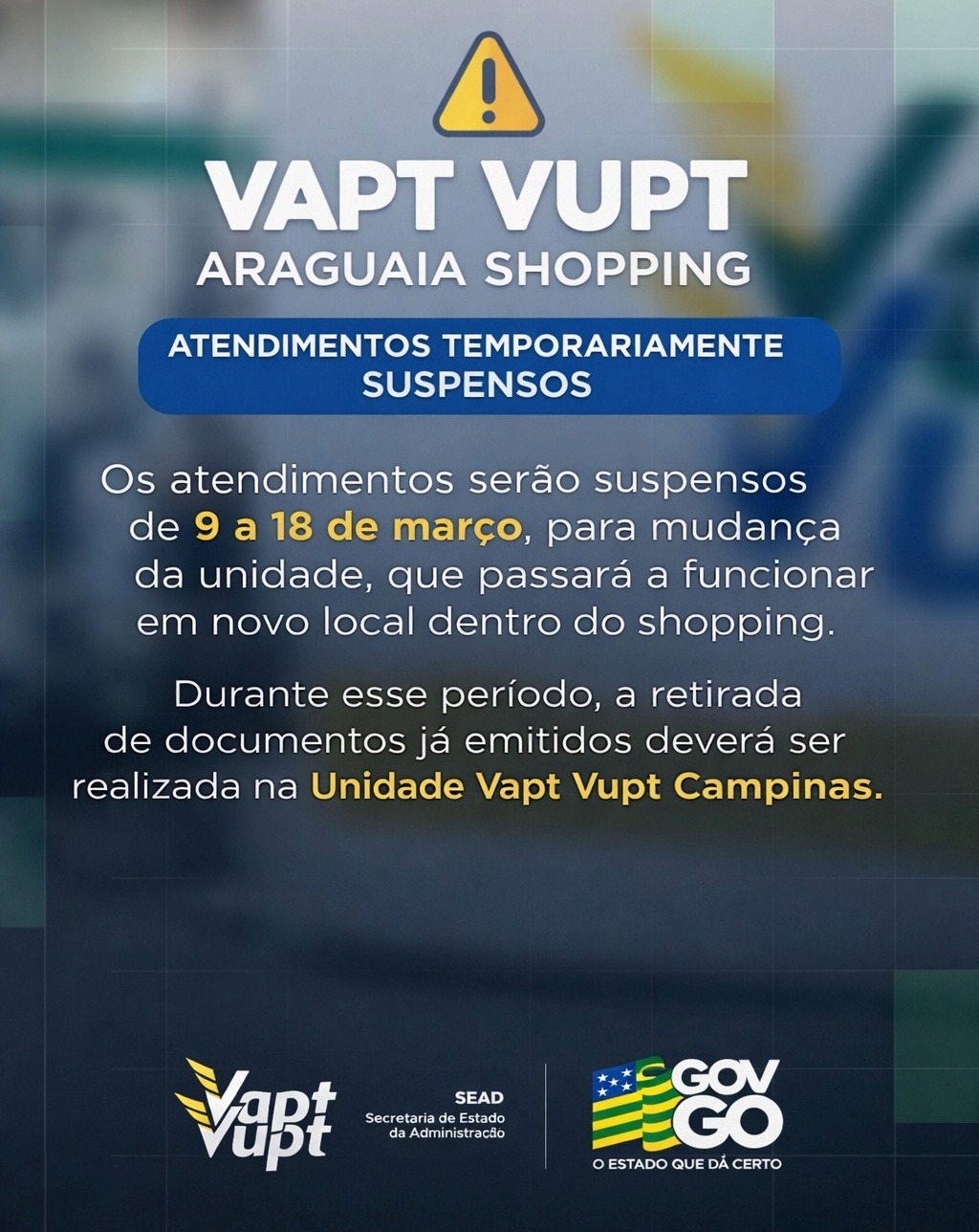 VAPT VUPT
ARAGUAIA SHOPPING

ATENDIMENTOS TEMPORARIAMENTE SUSPENSOS

Os atendimentos serão suspensos de 9 a 18 de março, para mudança da unidade, que passará a funcionar em novo local dentro do shopping.

Durante esse período, a retirada de documentos já emitidos deverá ser realizada na Unidade Vapt Vupt Campinas.

Vapt Vupt

SEAD
Secretaria de Estado
da Administração

GOV GO
O ESTADO QUE DÁ CERTO